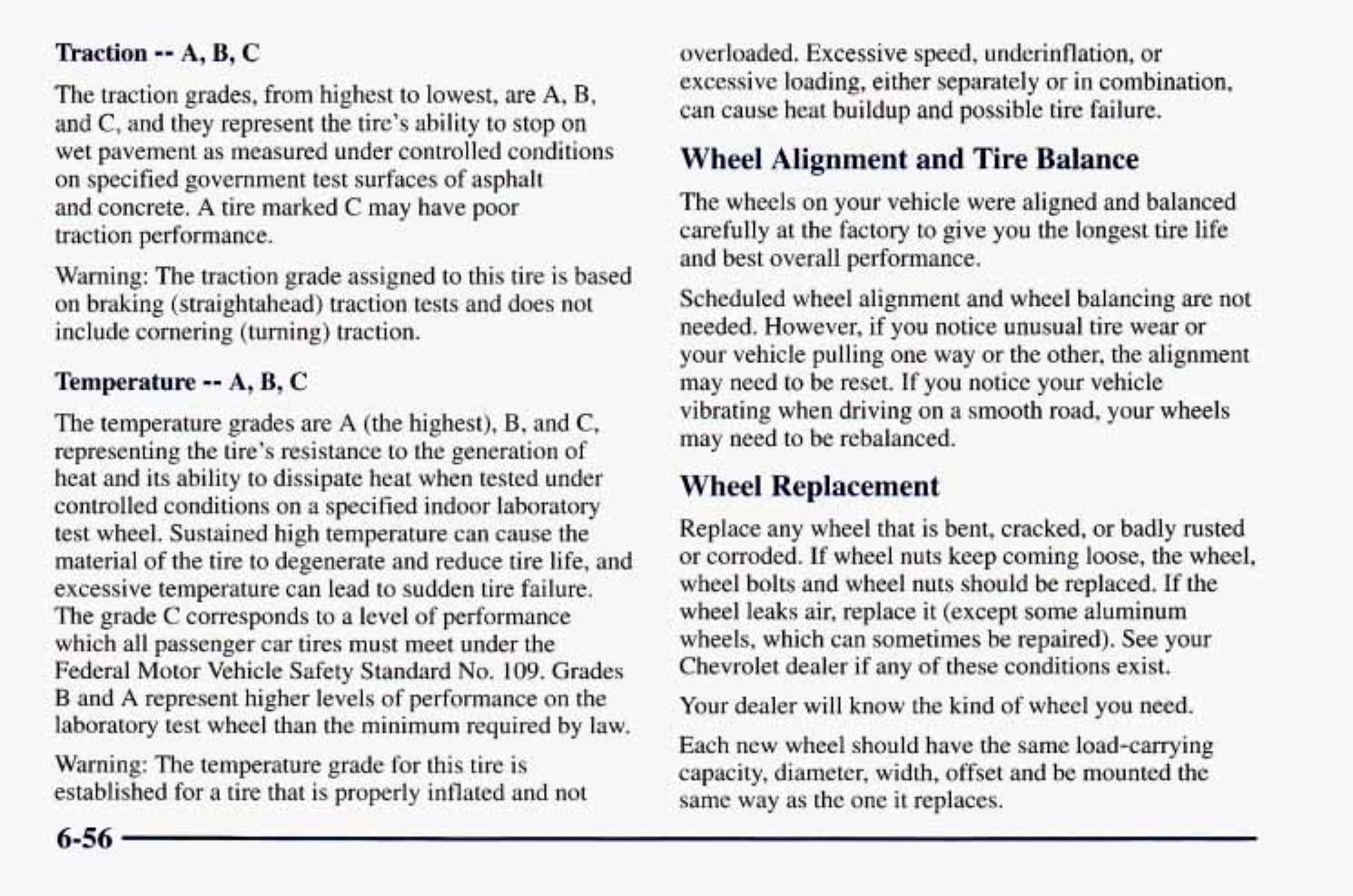 Traction -- A, B, C

The traction grades, from highest to lowest, are A, B, and C, and they represent the tire's ability to stop on wet pavement as measured under controlled conditions on specified government test surfaces of asphalt and concrete. A tire marked C may have poor traction performance.

Warning: The traction grade assigned to this tire is based on braking (straightahead) traction tests and does not include cornering (turning) traction.

Temperature -- A, B, C

The temperature grades are A (the highest), B, and C, representing the tire's resistance to the generation of heat and its ability to dissipate heat when tested under controlled conditions on a specified indoor laboratory test wheel. Sustained high temperature can cause the material of the tire to degenerate and reduce tire life, and excessive temperature can lead to sudden tire failure. The grade C corresponds to a level of performance which all passenger car tires must meet under the Federal Motor Vehicle Safety Standard No. 109. Grades B and A represent higher levels of performance on the laboratory test wheel than the minimum required by law.

Warning: The temperature grade for this tire is established for a tire that is properly inflated and not overloaded. Excessive speed, underinflation, or excessive loading, either separately or in combination, can cause heat buildup and possible tire failure.

Wheel Alignment and Tire Balance

The wheels on your vehicle were aligned and balanced carefully at the factory to give you the longest tire life and best overall performance.

Scheduled wheel alignment and wheel balancing are not needed. However, if you notice unusual tire wear or your vehicle pulling one way or the other, the alignment may need to be reset. If you notice your vehicle vibrating when driving on a smooth road, your wheels may need to be rebalanced.

Wheel Replacement

Replace any wheel that is bent, cracked, or badly rusted or corroded. If wheel nuts keep coming loose, the wheel, wheel bolts and wheel nuts should be replaced. If the wheel leaks air, replace it (except some aluminum wheels, which can sometimes be repaired). See your Chevrolet dealer if any of these conditions exist.

Your dealer will know the kind of wheel you need.

Each new wheel should have the same load-carrying capacity, diameter, width, offset and be mounted the same way as the one it replaces.

6-56